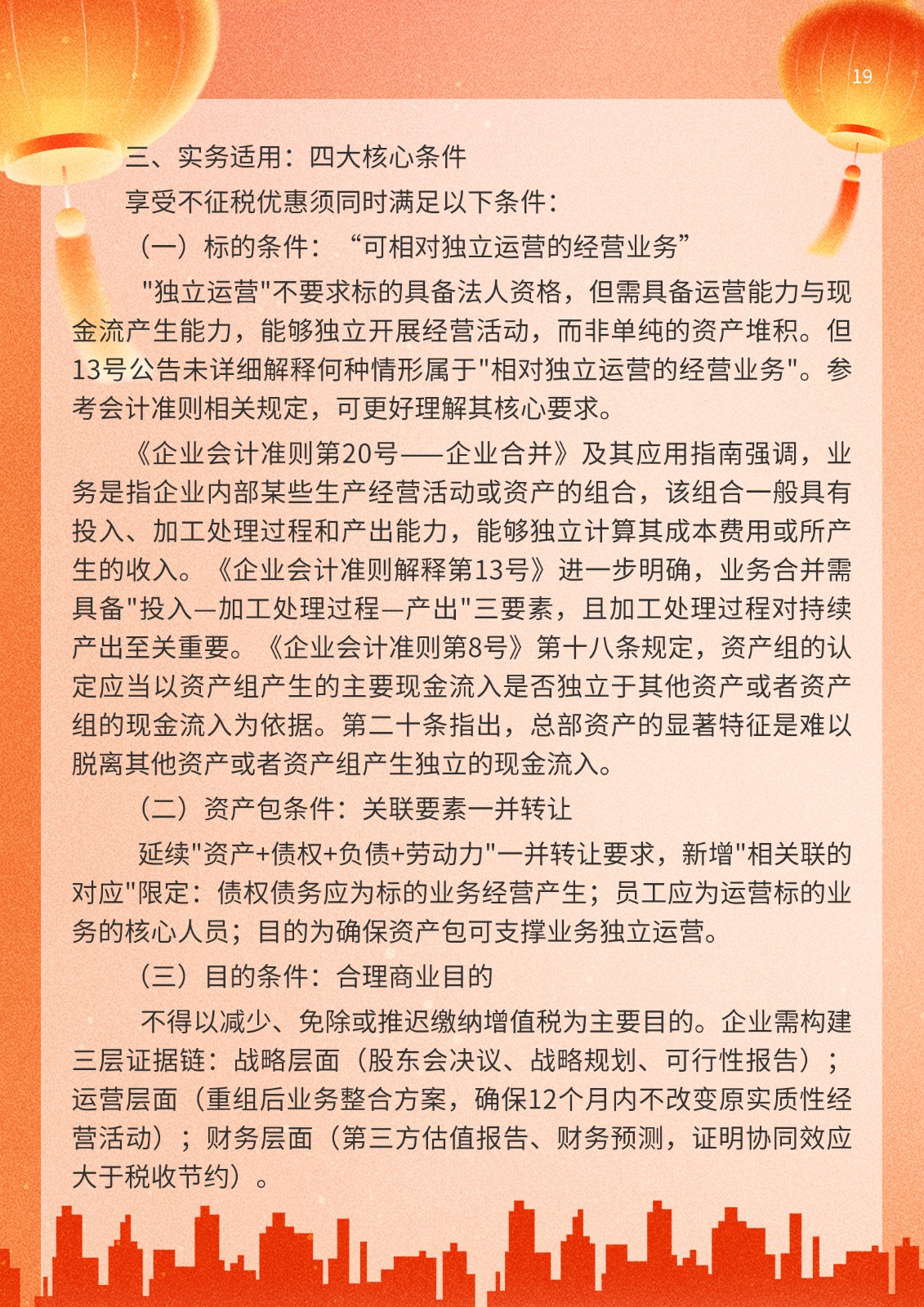 19

三、实务适用：四大核心条件

享受不征税优惠须同时满足以下条件：

（一）标的条件：“可相对独立运营的经营业务”

“独立运营”不要求标的具备法人资格，但需具备运营能力与现金流产生能力，能够独立开展经营活动，而非单纯的资产堆积。但13号公告未详细解释何种情形属于“相对独立运营的经营业务”。参考会计准则相关规定，可更好理解其核心要求。

《企业会计准则第20号——企业合并》及其应用指南强调，业务是指企业内部某些生产经营活动或资产的组合，该组合一般具有投入、加工处理过程和产出能力，能够独立计算其成本费用或所产生的收入。《企业会计准则解释第13号》进一步明确，业务合并需具备“投入—加工处理过程—产出”三要素，且加工处理过程对持续产出至关重要。《企业会计准则第8号》第十八条规定，资产组的认定应当以资产组产生的主要现金流入是否独立于其他资产或者资产组的现金流入为依据。第二十条指出，总部资产的显著特征是难以脱离其他资产或者资产组产生独立的现金流入。

（二）资产包条件：关联要素一并转让

延续“资产+债权+负债+劳动力”一并转让要求，新增“相关联的对应”限定：债权债务应为标的业务经营产生；员工应为运营标的业务的核心人员；目的为确保资产包可支撑业务独立运营。

（三）目的条件：合理商业目的

不得以减少、免除或推迟缴纳增值税为主要目的。企业需构建三层证据链：战略层面（股东会决议、战略规划、可行性报告）；运营层面（重组后业务整合方案，确保12个月内不改变原实质性经营活动）；财务层面（第三方估值报告、财务预测，证明协同效应大于税收节约）。